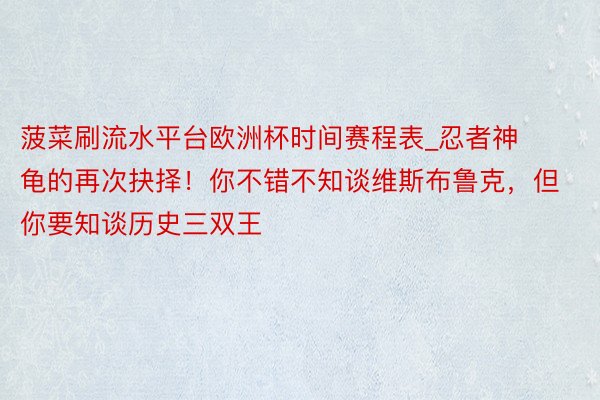 菠菜刷流水平台欧洲杯时间赛程表_忍者神龟的再次抉择！你不错不知谈维斯布鲁克，但你要知谈历史三双王